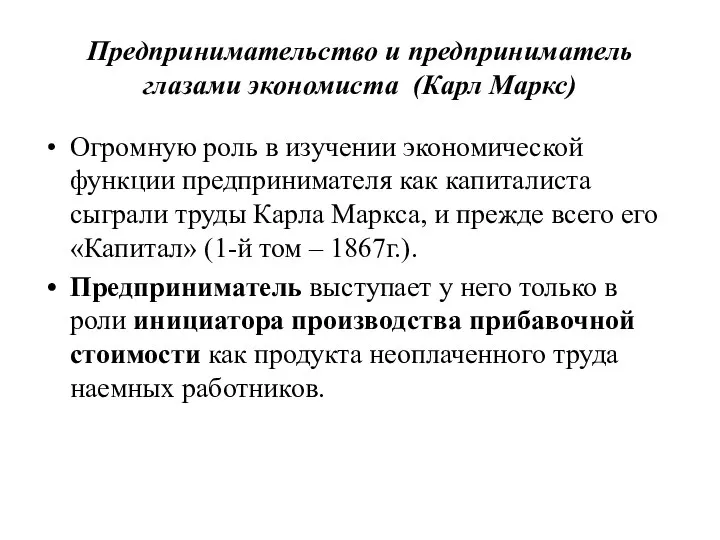 Предпринимательство и предприниматель глазами экономиста (Карл Маркс)

• Огромную роль в изучении экономической функции предпринимателя как капиталиста сыграли труды Карла Маркса, и прежде всего его «Капитал» (1-й том – 1867г.).

• Предприниматель выступает у него только в роли инициатора производства прибавочной стоимости как продукта неоплаченного труда наемных работников.